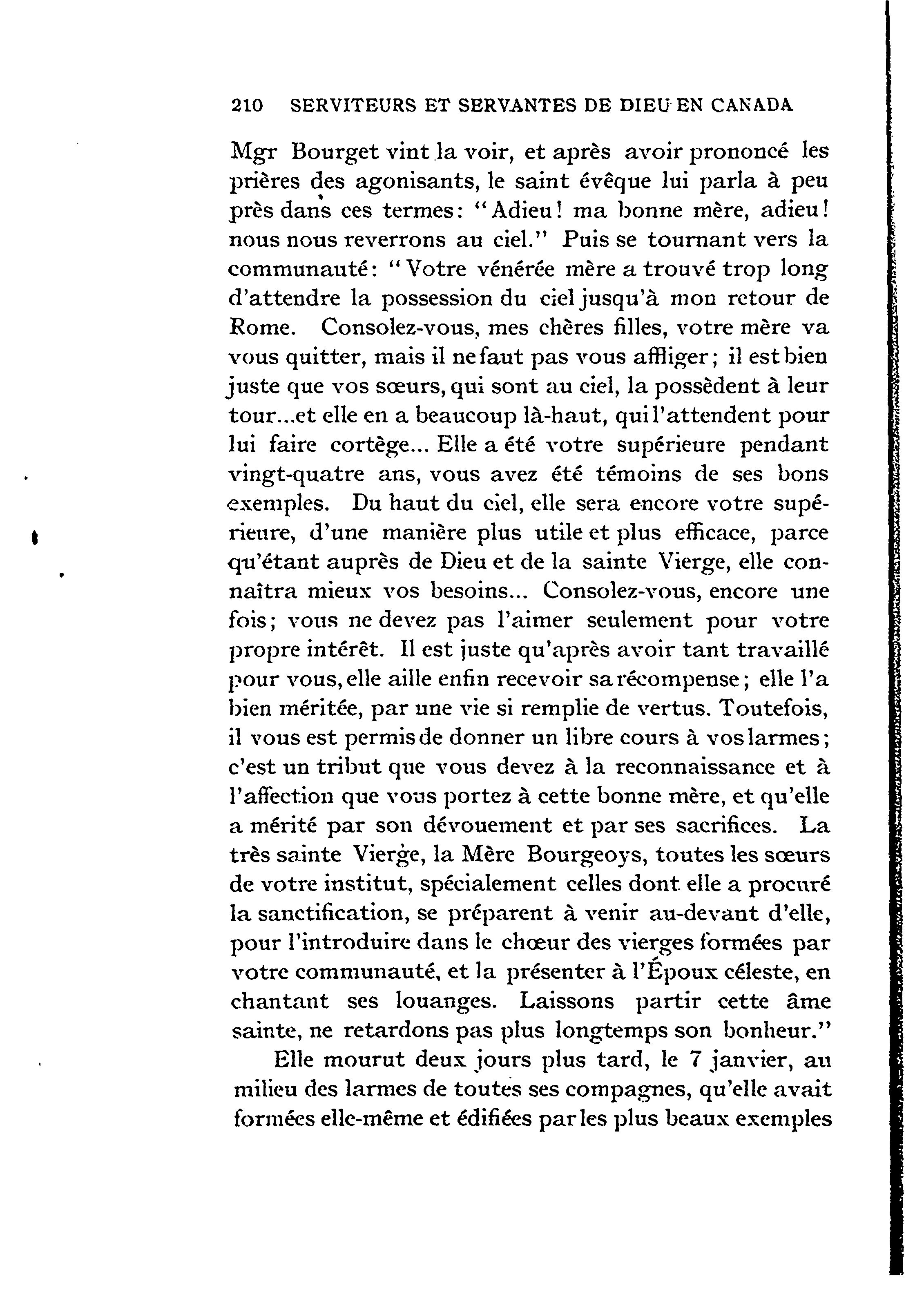 210 SERVITEURS ET SERVANTES DE DIEU EN CANADA

Mgr Bourget vint la voir, et après avoir prononcé les prières des agonisants, le saint évêque lui parla à peu près dans ces termes: "Adieu! ma bonne mère, adieu! nous nous reverrons au ciel." Puis se tournant vers la communauté: "Votre vénérée mère a trouvé trop long d'attendre la possession du ciel jusqu'à mon retour de Rome. Consolez-vous, mes chères filles, votre mère va vous quitter, mais il ne faut pas vous affliger; il est bien juste que vos sœurs, qui sont au ciel, la possèdent à leur tour...et elle en a beaucoup là-haut, qui l'attendent pour lui faire cortège... Elle a été votre supérieure pendant vingt-quatre ans, vous avez été témoins de ses bons exemples. Du haut du ciel, elle sera encore votre supérieure, d'une manière plus utile et plus efficace, parce qu'étant auprès de Dieu et de la sainte Vierge, elle connaîtra mieux vos besoins... Consolez-vous, encore une fois; vous ne devez pas l'aimer seulement pour votre propre intérêt. Il est juste qu'après avoir tant travaillé pour vous, elle aille enfin recevoir sa récompense; elle l'a bien méritée, par une vie si remplie de vertus. Toutefois, il vous est permis de donner un libre cours à vos larmes; c'est un tribut que vous devez à la reconnaissance et à l'affection que vous portez à cette bonne mère, et qu'elle a mérité par son dévouement et par ses sacrifices. La très sainte Vierge, la Mère Bourgeoys, toutes les sœurs de votre institut, spécialement celles dont elle a procuré la sanctification, se préparent à venir au-devant d'elle, pour l'introduire dans le chœur des vierges formées par votre communauté, et la présenter à l'Époux céleste, en chantant ses louanges. Laissons partir cette âme sainte, ne retardons pas plus longtemps son bonheur."

Elle mourut deux jours plus tard, le 7 janvier, au milieu des larmes de toutes ses compagnes, qu'elle avait formées elle-même et édifiées par les plus beaux exemples